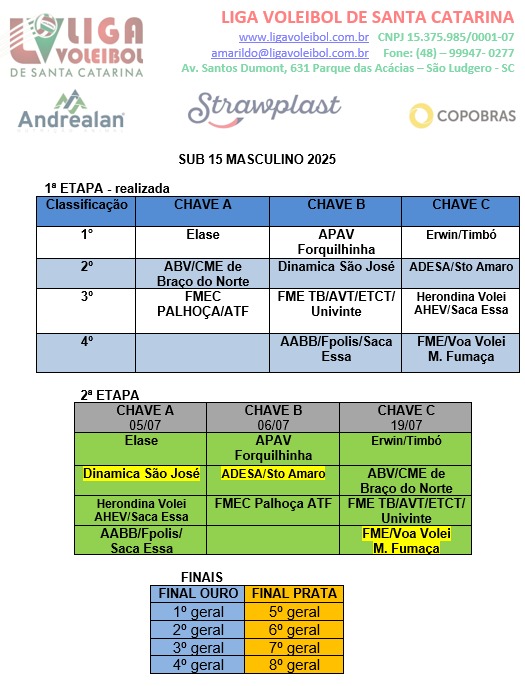 LIGA VOLEIBOL DE SANTA CATARINA

LIGA VOLEIBOL DE SANTA CATARINA
www.ligavoleibol.com.br CNPJ 15.375.985/0001-07
amarildo@ligavoleibol.com.br Fone: (48) – 99947- 0277
Av. Santos Dumont, 631 Parque das Acácias – São Ludgero - SC

Andrealan Strawplast COPOBRAS

SUB 15 MASCULINO 2025

1ª ETAPA - realizada

| Classificação | CHAVE A | CHAVE B | CHAVE C |
|---|---|---|---|
| 1° | Elase | APAV Forquilhinha | Erwin/Timbó |
| 2º | ABV/CME de Braço do Norte | Dinamica São José | ADESA/Sto Amaro |
| 3º | FMEC PALHOÇA/ATF | FME TB/AVT/ETCT/ Univinte | Herondina Volei AHEV/Saca Essa |
| 4º | | AABB/Fpolis/Saca Essa | FME/Voa Volei M. Fumaça |

2ª ETAPA

| CHAVE A 05/07 | CHAVE B 06/07 | CHAVE C 19/07 |
|---|---|---|
| Elase | APAV Forquilhinha | Erwin/Timbó |
| Dinamica São José | ADESA/Sto Amaro | ABV/CME de Braço do Norte |
| Herondina Volei AHEV/Saca Essa | FMEC Palhoça ATF | FME TB/AVT/ETCT/ Univinte |
| AABB/Fpolis/ Saca Essa | | FME/Voa Volei M. Fumaça |

FINAIS

| FINAL OURO | FINAL PRATA |
|---|---|
| 1º geral | 5º geral |
| 2º geral | 6º geral |
| 3º geral | 7º geral |
| 4º geral | 8º geral |